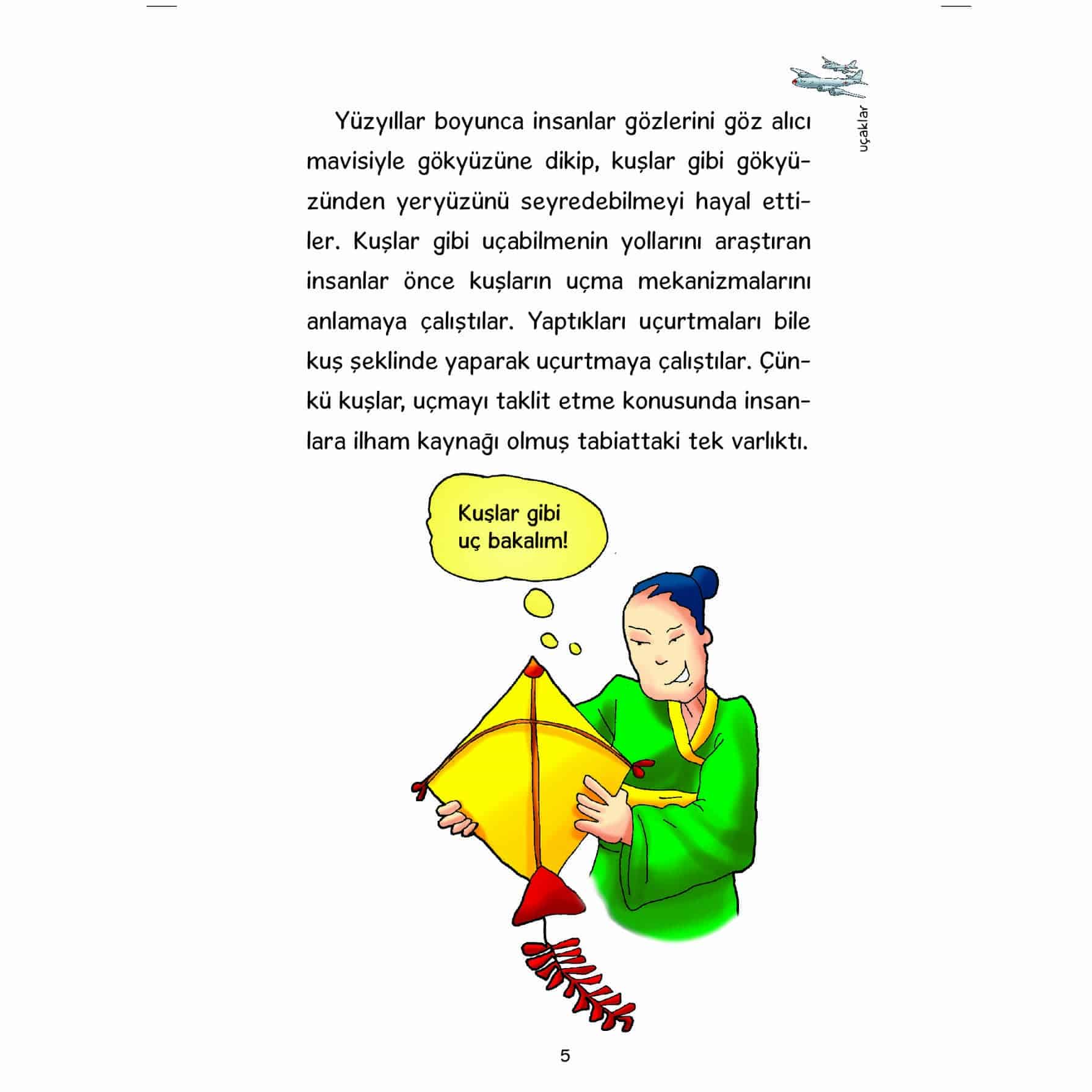 uçaklar

Yüzyıllar boyunca insanlar gözlerini göz alıcı mavisiyle gökyüzüne dikip, kuşlar gibi gökyüzünden yeryüzünü seyredebilmeyi hayal ettiler. Kuşlar gibi uçabilmenin yollarını araştıran insanlar önce kuşların uçma mekanizmalarını anlamaya çalıştılar. Yaptıkları uçurtmaları bile kuş şeklinde yaparak uçurtmaya çalıştılar. Çünkü kuşlar, uçmayı taklit etme konusunda insanlara ilham kaynağı olmuş tabiattaki tek varlıktı.

Kuşlar gibi uç bakalım!

5